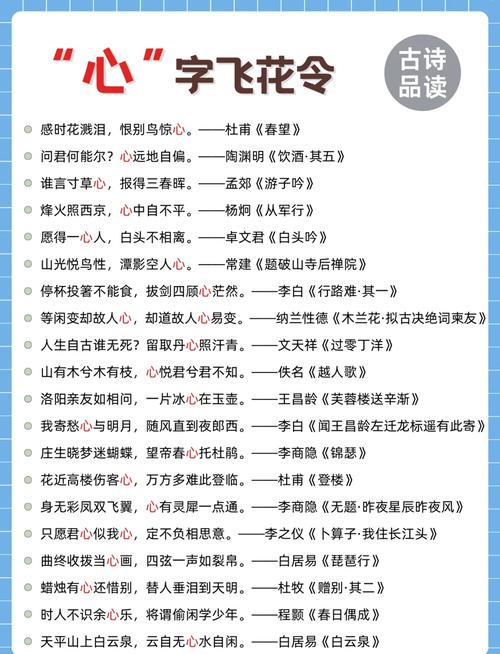 “心”字飞花令

古诗品读

感时花溅泪，恨别鸟惊心。——杜甫《春望》

问君何能尔？心远地自偏。——陶渊明《饮酒·其五》

谁言寸草心，报得三春晖。——孟郊《游子吟》

烽火照西京，心中自不平。——杨炯《从军行》

愿得一心人，白头不相离。——卓文君《白头吟》

山光悦鸟性，潭影空人心。——常建《题破山寺后禅院》

停杯投箸不能食，拔剑四顾心茫然。——李白《行路难·其一》

等闲变却故人心，却道故人心易变。——纳兰性德《木兰花·拟古决绝词柬友》

人生自古谁无死？留取丹心照汗青。——文天祥《过零丁洋》

山有木兮木有枝，心悦君兮君不知。——佚名《越人歌》

洛阳亲友如相问，一片冰心在玉壶。——王昌龄《芙蓉楼送辛渐》

我寄愁心与明月，随风直到夜郎西。——李白《闻王昌龄左迁龙标遥有此寄》

庄生晓梦迷蝴蝶，望帝春心托杜鹃。——李商隐《锦瑟》

花近高楼伤客心，万方多难此登临。——杜甫《登楼》

身无彩凤双飞翼，心有灵犀一点通。——李商隐《无题·昨夜星辰昨夜风》

只愿君心似我心，定不负相思意。——李之仪《卜算子·我住长江头》

曲终收拨当心画，四弦一声如裂帛。——白居易《琵琶行》

蜡烛有心还惜别，替人垂泪到天明。——杜牧《赠别·其二》

时人不识余心乐，将谓偷闲学少年。——程颢《春日偶成》

天平山上白云泉，云自无心水自闲。——白居易《白云泉》